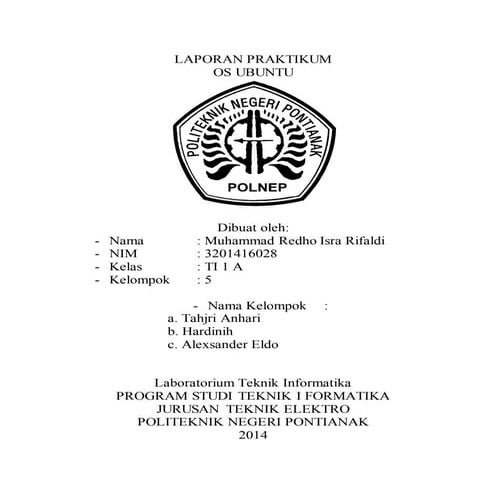 LAPORAN PRAKTIKUM
OS UBUNTU

POLITEKNIK NEGERI PONTIANAK
POLNEP

Dibuat oleh:
- Nama : Muhammad Redho Isra Rifaldi
- NIM : 3201416028
- Kelas : TI 1 A
- Kelompok : 5

- Nama Kelompok :
a. Tahjri Anhari
b. Hardinih
c. Alexsander Eldo

Laboratorium Teknik Informatika
PROGRAM STUDI TEKNIK I FORMATIKA
JURUSAN TEKNIK ELEKTRO
POLITEKNIK NEGERI PONTIANAK
2014